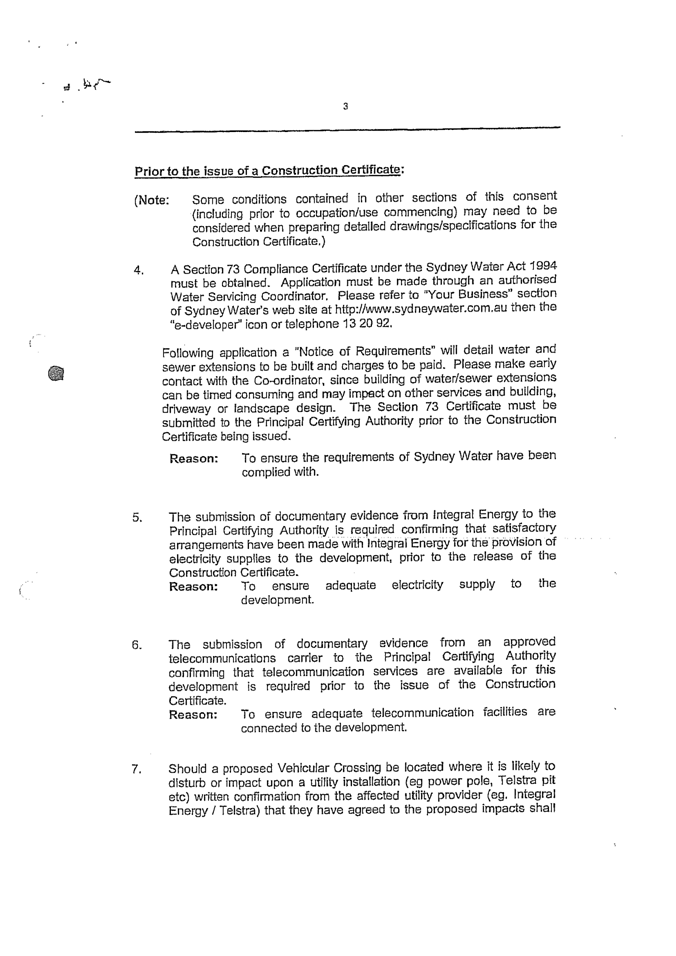 3

Prior to the issue of a Construction Certificate:

(Note: Some conditions contained in other sections of this consent (including prior to occupation/use commencing) may need to be considered when preparing detailed drawings/specifications for the Construction Certificate.)

4. A Section 73 Compliance Certificate under the Sydney Water Act 1994 must be obtained. Application must be made through an authorised Water Servicing Coordinator. Please refer to "Your Business" section of Sydney Water's web site at http://www.sydneywater.com.au then the "e-developer" icon or telephone 13 20 92.

Following application a "Notice of Requirements" will detail water and sewer extensions to be built and charges to be paid. Please make early contact with the Co-ordinator, since building of water/sewer extensions can be timed consuming and may impact on other services and building, driveway or landscape design. The Section 73 Certificate must be submitted to the Principal Certifying Authority prior to the Construction Certificate being issued.

Reason: To ensure the requirements of Sydney Water have been complied with.

5. The submission of documentary evidence from Integral Energy to the Principal Certifying Authority is required confirming that satisfactory arrangements have been made with Integral Energy for the provision of electricity supplies to the development, prior to the release of the Construction Certificate.
Reason: To ensure adequate electricity supply to the development.

6. The submission of documentary evidence from an approved telecommunications carrier to the Principal Certifying Authority confirming that telecommunication services are available for this development is required prior to the issue of the Construction Certificate.
Reason: To ensure adequate telecommunication facilities are connected to the development.

7. Should a proposed Vehicular Crossing be located where it is likely to disturb or impact upon a utility installation (eg power pole, Telstra pit etc) written confirmation from the affected utility provider (eg. Integral Energy / Telstra) that they have agreed to the proposed impacts shall